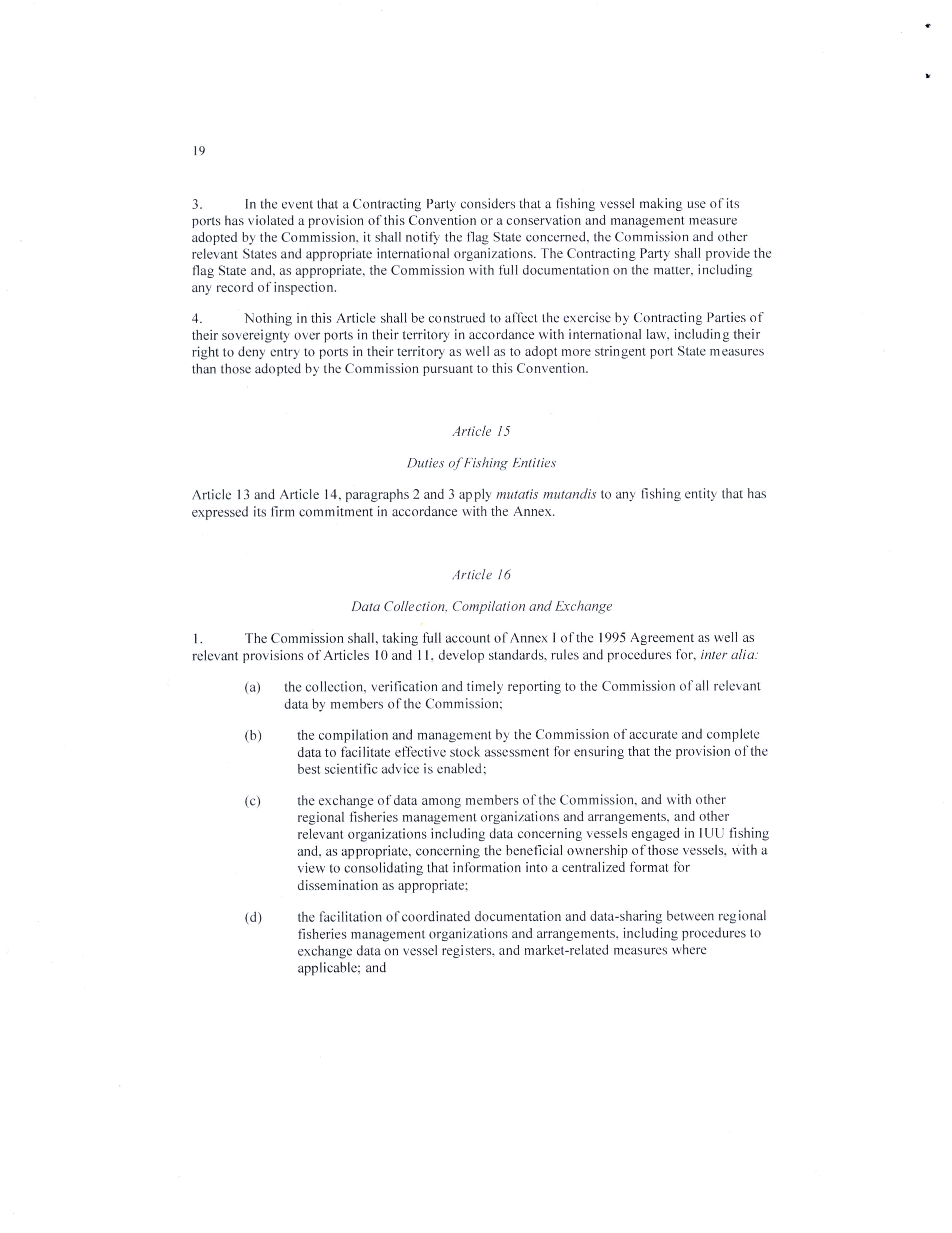 19

3. In the event that a Contracting Party considers that a fishing vessel making use of its ports has violated a provision of this Convention or a conservation and management measure adopted by the Commission, it shall notify the flag State concerned, the Commission and other relevant States and appropriate international organizations. The Contracting Party shall provide the flag State and, as appropriate, the Commission with full documentation on the matter, including any record of inspection.

4. Nothing in this Article shall be construed to affect the exercise by Contracting Parties of their sovereignty over ports in their territory in accordance with international law, including their right to deny entry to ports in their territory as well as to adopt more stringent port State measures than those adopted by the Commission pursuant to this Convention.

Article 15

Duties of Fishing Entities

Article 13 and Article 14, paragraphs 2 and 3 apply mutatis mutandis to any fishing entity that has expressed its firm commitment in accordance with the Annex.

Article 16

Data Collection, Compilation and Exchange

1. The Commission shall, taking full account of Annex I of the 1995 Agreement as well as relevant provisions of Articles 10 and 11, develop standards, rules and procedures for, inter alia:

(a) the collection, verification and timely reporting to the Commission of all relevant data by members of the Commission;

(b) the compilation and management by the Commission of accurate and complete data to facilitate effective stock assessment for ensuring that the provision of the best scientific advice is enabled;

(c) the exchange of data among members of the Commission, and with other regional fisheries management organizations and arrangements, and other relevant organizations including data concerning vessels engaged in IUU fishing and, as appropriate, concerning the beneficial ownership of those vessels, with a view to consolidating that information into a centralized format for dissemination as appropriate;

(d) the facilitation of coordinated documentation and data-sharing between regional fisheries management organizations and arrangements, including procedures to exchange data on vessel registers, and market-related measures where applicable; and